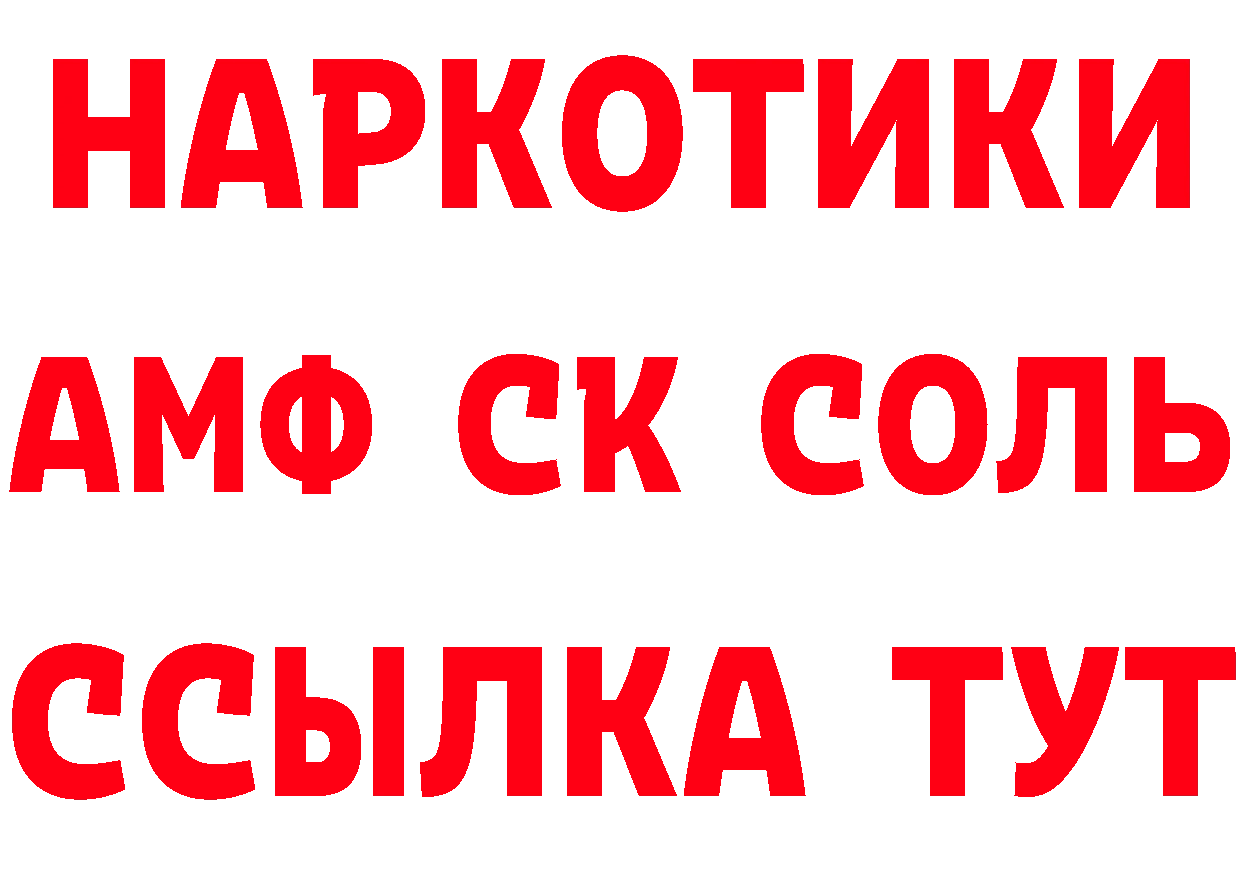 НАРКОТИКИ
АМФ СК СОЛЬ
ССЫЛКА ТУТ